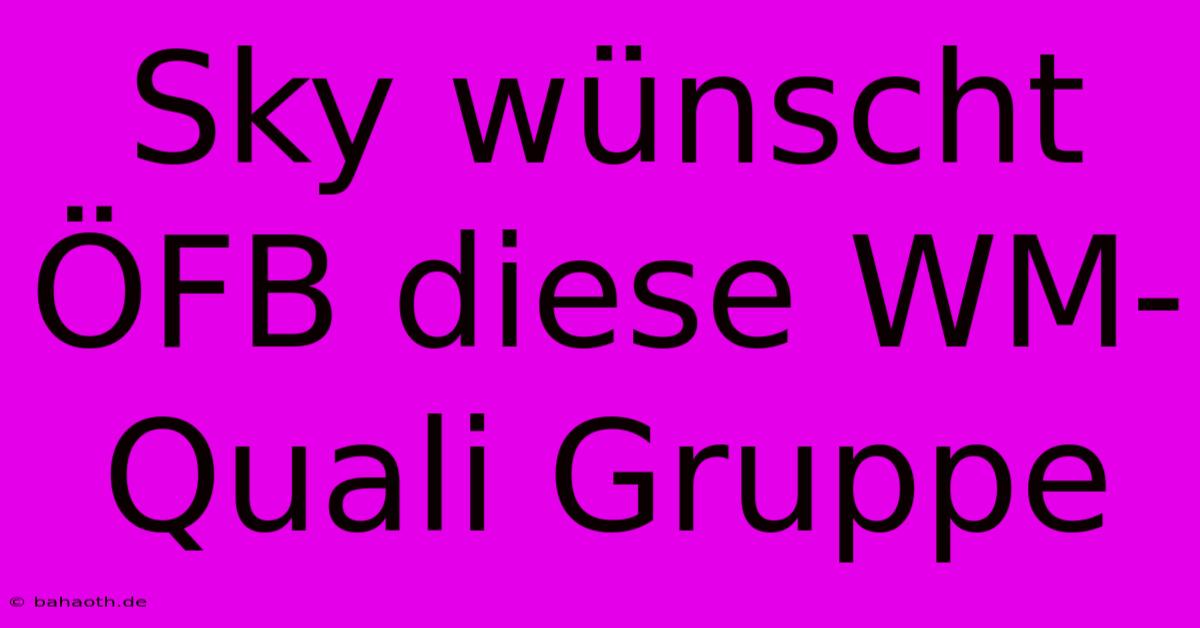 Sky wünscht ÖFB diese WM-Quali Gruppe

© bahaoth.de